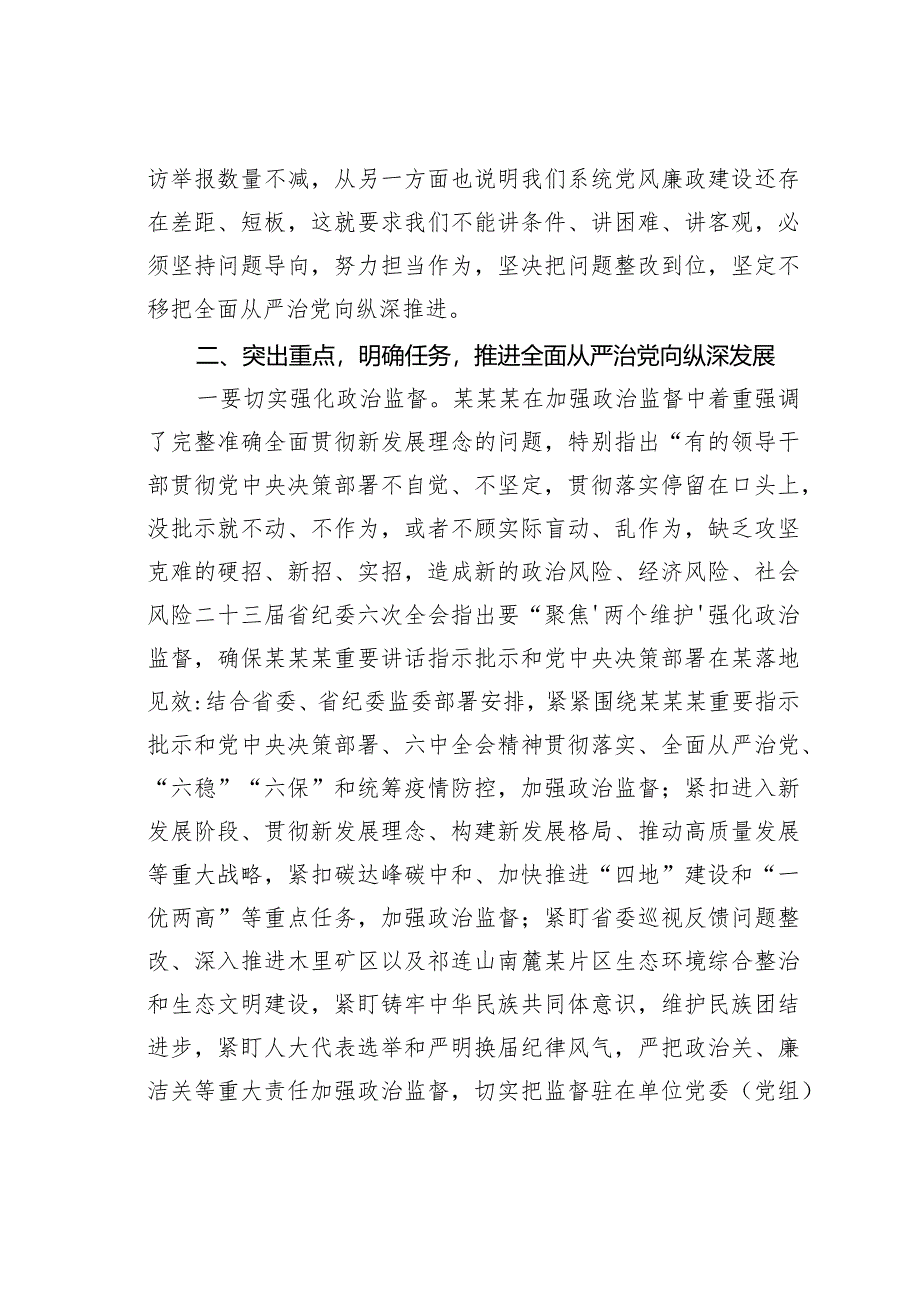 访举报数量不减，从另一方面也说明我们系统党风廉政建设还存在差距、短板，这就要求我们不能讲条件、讲困难、讲客观，必须坚持问题导向，努力担当作为，坚决把问题整改到位，坚定不移把全面从严治党向纵深推进。

二、突出重点，明确任务，推进全面从严治党向纵深发展

一要切实强化政治监督。某某某在加强政治监督中着重强调了完整准确全面贯彻新发展理念的问题，特别指出“有的领导干部贯彻党中央决策部署不自觉、不坚定，贯彻落实停留在口头上，没批示就不动、不作为，或者不顾实际盲动、乱作为，缺乏攻坚克难的硬招、新招、实招，造成新的政治风险、经济风险、社会风险二十三届省纪委六次全会指出要“聚焦'两个维护'强化政治监督，确保某某某重要讲话指示批示和党中央决策部署在某落地见效:结合省委、省纪委监委部署安排，紧紧围绕某某某重要指示批示和党中央决策部署、六中全会精神贯彻落实、全面从严治党、“六稳”“六保”和统筹疫情防控，加强政治监督；紧扣进入新发展阶段、贯彻新发展理念、构建新发展格局、推动高质量发展等重大战略，紧扣碳达峰碳中和、加快推进“四地”建设和“一优两高”等重点任务，加强政治监督；紧盯省委巡视反馈问题整改、深入推进木里矿区以及祁连山南麓某片区生态环境综合整治和生态文明建设，紧盯铸牢中华民族共同体意识，维护民族团结进步，紧盯人大代表选举和严明换届纪律风气，严把政治关、廉洁关等重大责任加强政治监督，切实把监督驻在单位党委（党组）